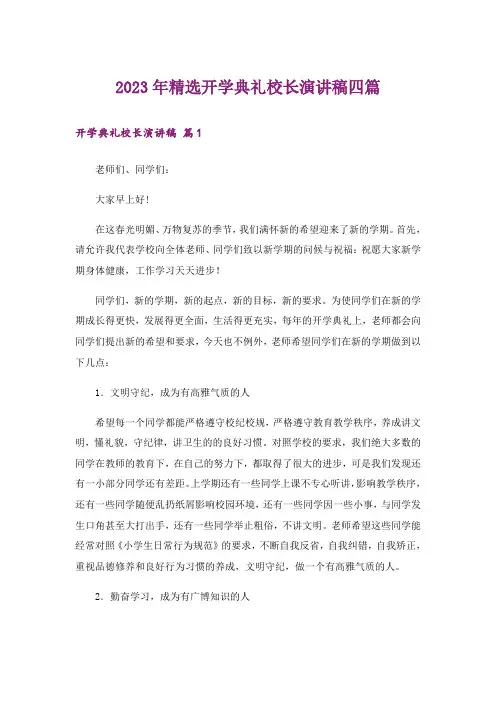 2023年精选开学典礼校长演讲稿四篇

开学典礼校长演讲稿 篇1

老师们、同学们：

大家早上好！

在这春光明媚、万物复苏的季节，我们满怀新的希望迎来了新的学期。首先，请允许我代表学校向全体老师、同学们致以新学期的问候与祝福：祝愿大家新学期身体健康，工作学习天天进步！

同学们，新的学期，新的起点，新的目标，新的要求。为使同学们在新的学期成长得更快，发展得更全面，生活得更充实，每年的开学典礼上，老师都会向同学们提出新的希望和要求，今天也不例外，老师希望同学们在新的学期做到以下几点：

1．文明守纪，成为有高雅气质的人

希望每一个同学都能严格遵守校纪校规，严格遵守教育教学秩序，养成讲文明，懂礼貌，守纪律，讲卫生的良好习惯。对照学校的要求，我们绝大多数的同学在教师的教育下，在自己的努力下，都取得了很大的进步，可是我们发现还有一小部分同学还有差距。上学期还有一些同学上课不专心听讲，影响教学秩序，还有一些同学随便乱扔纸屑影响校园环境，还有一些同学因一些小事，与同学发生口角甚至大打出手，还有一些同学举止粗俗，不讲文明。老师希望这些同学能经常对照《小学生日常行为规范》的要求，不断自我反省，自我纠错，自我矫正，重视品德修养和良好行为习惯的养成，文明守纪，做一个有高雅气质的人。

2．勤奋学习，成为有广博知识的人